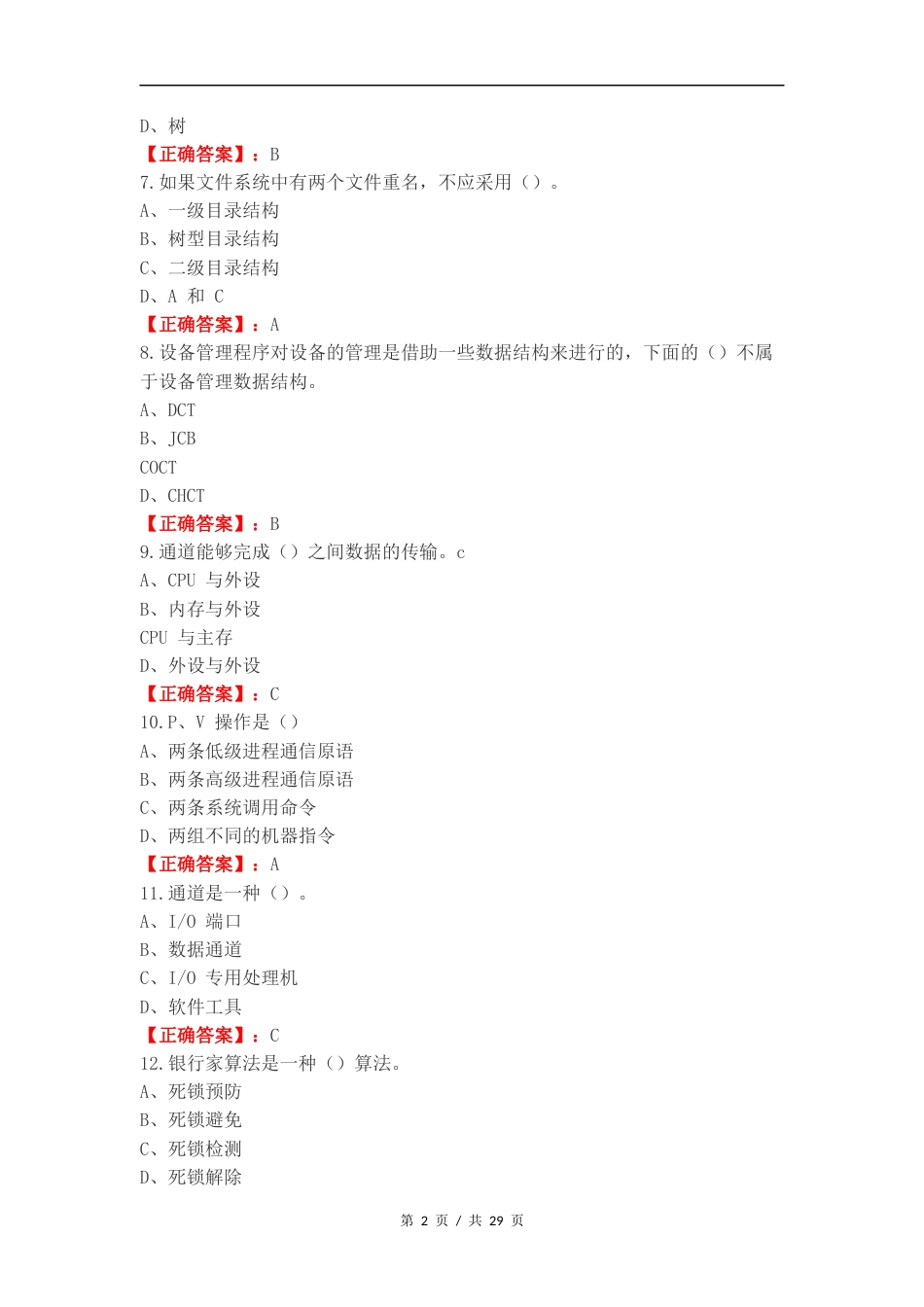 D、树
【正确答案】：B
7.如果文件系统中有两个文件重名，不应采用（）。
A、一级目录结构
B、树型目录结构
C、二级目录结构
D、A 和 C
【正确答案】：A
8.设备管理程序对设备的管理是借助一些数据结构来进行的，下面的（）不属于设备管理数据结构。
A、DCT
B、JCB
COCT
D、CHCT
【正确答案】：B
9.通道能够完成（）之间数据的传输。c
A、CPU 与外设
B、内存与外设
CPU 与主存
D、外设与外设
【正确答案】：C
10.P、V 操作是（）
A、两条低级进程通信原语
B、两条高级进程通信原语
C、两条系统调用命令
D、两组不同的机器指令
【正确答案】：A
11.通道是一种（）。
A、I/O 端口
B、数据通道
C、I/O 专用处理机
D、软件工具
【正确答案】：C
12.银行家算法是一种（）算法。
A、死锁预防
B、死锁避免
C、死锁检测
D、死锁解除

第 2 页 / 共 29 页